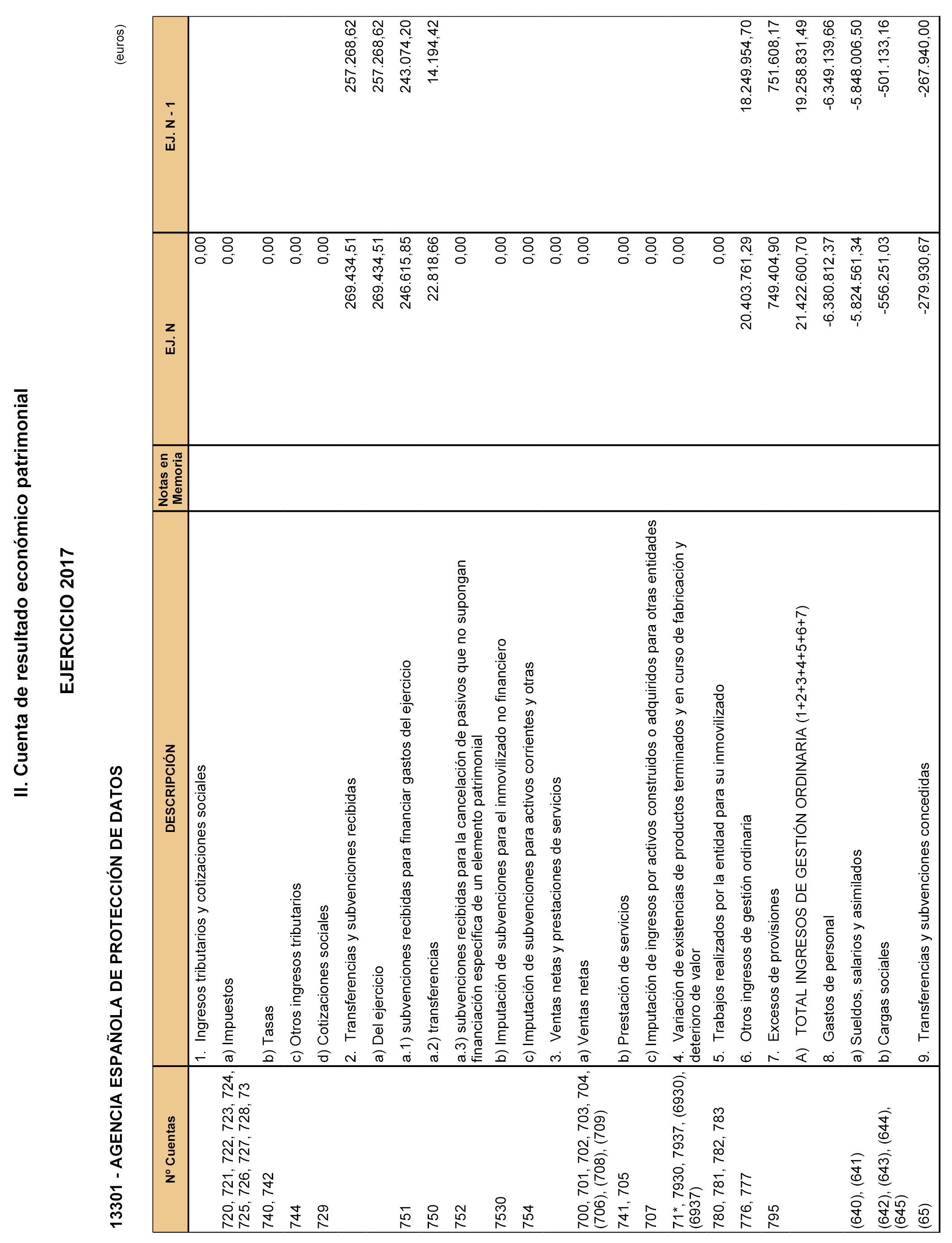 II. Cuenta de resultado económico patrimonial

EJERCICIO 2017

13301 - AGENCIA ESPAÑOLA DE PROTECCIÓN DE DATOS

(euros)

| Nº Cuentas | DESCRIPCIÓN | Notas en Memoria | EJ. N | EJ. N - 1 |
|---|---|---|---|---|
| | 1. Ingresos tributarios y cotizaciones sociales | | 0,00 | |
| 720, 721, 722, 723, 724, 725, 726, 727, 728, 73 | a) Impuestos | | 0,00 | |
| 740, 742 | b) Tasas | | 0,00 | |
| 744 | c) Otros ingresos tributarios | | 0,00 | |
| 729 | d) Cotizaciones sociales | | 0,00 | |
| | 2. Transferencias y subvenciones recibidas | | 269.434,51 | 257.268,62 |
| | a) Del ejercicio | | 269.434,51 | 257.268,62 |
| 751 | a.1) subvenciones recibidas para financiar gastos del ejercicio | | 246.615,85 | 243.074,20 |
| 750 | a.2) transferencias | | 22.818,66 | 14.194,42 |
| 752 | a.3) subvenciones recibidas para la cancelación de pasivos que no supongan financiación específica de un elemento patrimonial | | 0,00 | |
| 7530 | b) Imputación de subvenciones para el inmovilizado no financiero | | 0,00 | |
| 754 | c) Imputación de subvenciones para activos corrientes y otras | | 0,00 | |
| | 3. Ventas netas y prestaciones de servicios | | 0,00 | |
| 700, 701, 702, 703, 704, (706), (708), (709) | a) Ventas netas | | 0,00 | |
| 741, 705 | b) Prestación de servicios | | 0,00 | |
| 707 | c) Imputación de ingresos por activos construidos o adquiridos para otras entidades | | 0,00 | |
| 71*, 7930, 7937, (6930), (6937) | 4. Variación de existencias de productos terminados y en curso de fabricación y deterioro de valor | | 0,00 | |
| 780, 781, 782, 783 | 5. Trabajos realizados por la entidad para su inmovilizado | | 0,00 | |
| 776, 777 | 6. Otros ingresos de gestión ordinaria | | 20.403.761,29 | 18.249.954,70 |
| 795 | 7. Excesos de provisiones | | 749.404,90 | 751.608,17 |
| | A) TOTAL INGRESOS DE GESTIÓN ORDINARIA (1+2+3+4+5+6+7) | | 21.422.600,70 | 19.258.831,49 |
| | 8. Gastos de personal | | -6.380.812,37 | -6.349.139,66 |
| (640), (641) | a) Sueldos, salarios y asimilados | | -5.824.561,34 | -5.848.006,50 |
| (642), (643), (644), (645) | b) Cargas sociales | | -556.251,03 | -501.133,16 |
| (65) | 9. Transferencias y subvenciones concedidas | | -279.930,67 | -267.940,00 |